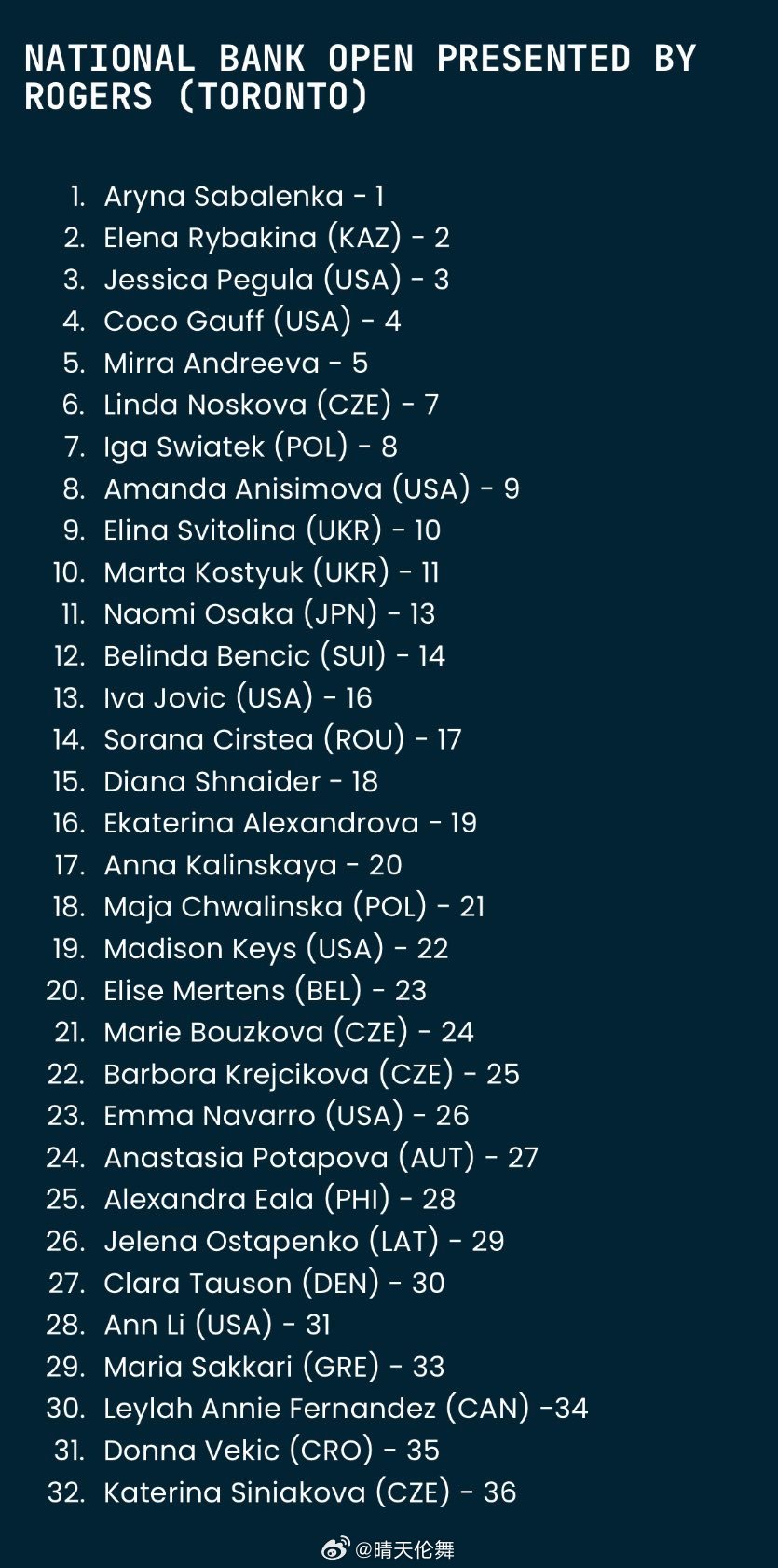 NATIONAL BANK OPEN PRESENTED BY ROGERS (TORONTO)

1. Aryna Sabalenka - 1
2. Elena Rybakina (KAZ) - 2
3. Jessica Pegula (USA) - 3
4. Coco Gauff (USA) - 4
5. Mirra Andreeva - 5
6. Linda Noskova (CZE) - 7
7. Iga Swiatek (POL) - 8
8. Amanda Anisimova (USA) - 9
9. Elina Svitolina (UKR) - 10
10. Marta Kostyuk (UKR) - 11
11. Naomi Osaka (JPN) - 13
12. Belinda Bencic (SUI) - 14
13. Iva Jovic (USA) - 16
14. Sorana Cirstea (ROU) - 17
15. Diana Shnaider - 18
16. Ekaterina Alexandrova - 19
17. Anna Kalinskaya - 20
18. Maja Chwalinska (POL) - 21
19. Madison Keys (USA) - 22
20. Elise Mertens (BEL) - 23
21. Marie Bouzkova (CZE) - 24
22. Barbora Krejcikova (CZE) - 25
23. Emma Navarro (USA) - 26
24. Anastasia Potapova (AUT) - 27
25. Alexandra Eala (PHI) - 28
26. Jelena Ostapenko (LAT) - 29
27. Clara Tauson (DEN) - 30
28. Ann Li (USA) - 31
29. Maria Sakkari (GRE) - 33
30. Leylah Annie Fernandez (CAN) -34
31. Donna Vekic (CRO) - 35
32. Katerina Siniakova (CZE) - 36

@晴天伦舞